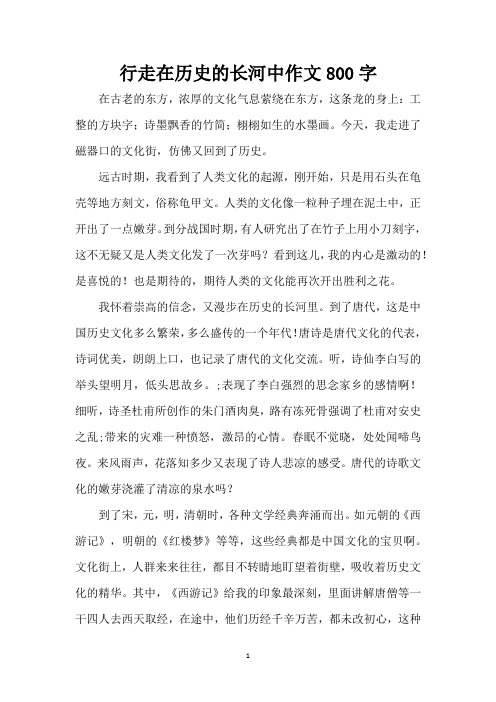 行走在历史的长河中作文 800 字

在古老的东方，浓厚的文化气息萦绕在东方，这条龙的身上：工整的方块字；诗墨飘香的竹简；栩栩如生的水墨画。今天，我走进了磁器口的文化街，仿佛又回到了历史。

远古时期，我看到了人类文化的起源，刚开始，只是用石头在龟壳等地方刻文，俗称龟甲文。人类的文化像一粒种子埋在泥土中，正开出了一点嫩芽。到分战国时期，有人研究出了在竹子上用小刀刻字，这不无疑又是人类文化发了一次芽吗？看到这儿，我的内心是激动的！是喜悦的！也是期待的，期待人类的文化能再次开出胜利之花。

我怀着崇高的信念，又漫步在历史的长河里。到了唐代，这是中国历史文化多么繁荣，多么盛传的一个年代！唐诗是唐代文化的代表，诗词优美，朗朗上口，也记录了唐代的文化交流。听，诗仙李白写的举头望明月，低头思故乡。;表现了李白强烈的思念家乡的感情啊！细听，诗圣杜甫所创作的朱门酒肉臭，路有冻死骨强调了杜甫对安史之乱;带来的灾难一种愤怒，激昂的心情。春眠不觉晓，处处闻啼鸟夜。来风雨声，花落知多少又表现了诗人悲凉的感受。唐代的诗歌文化的嫩芽浇灌了清凉的泉水吗？

到了宋，元，明，清朝时，各种文学经典奔涌而出。如元朝的《西游记》，明朝的《红楼梦》等等，这些经典都是中国文化的宝贝啊。文化街上，人群来来往往，都目不转睛地盯望着街壁，吸收着历史文化的精华。其中，《西游记》给我的印象最深刻，里面讲解唐僧等一干四人去西天取经，在途中，他们历经千辛万苦，都未改初心，这种

1